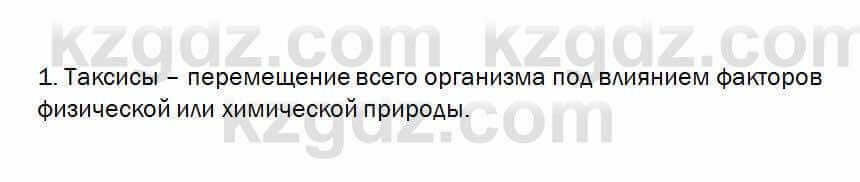 kzgdz.com kzgdz.com

1. Таксисы – перемещение всего организма под влиянием факторов физической или химической природы.

kzgdz.com